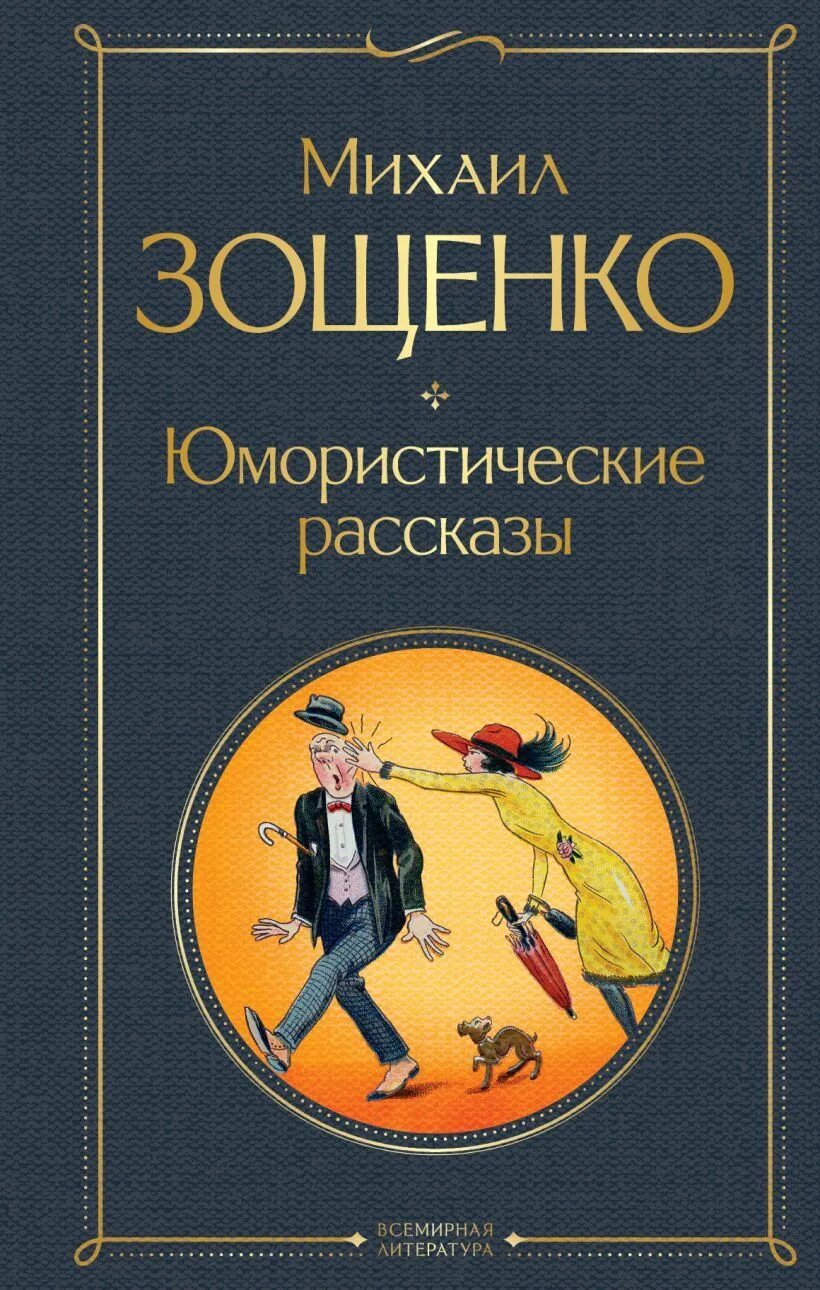 Михаил
ЗОЩЕНКО

Юмористические рассказы

ВСЕМИРНАЯ ЛИТЕРАТУРА